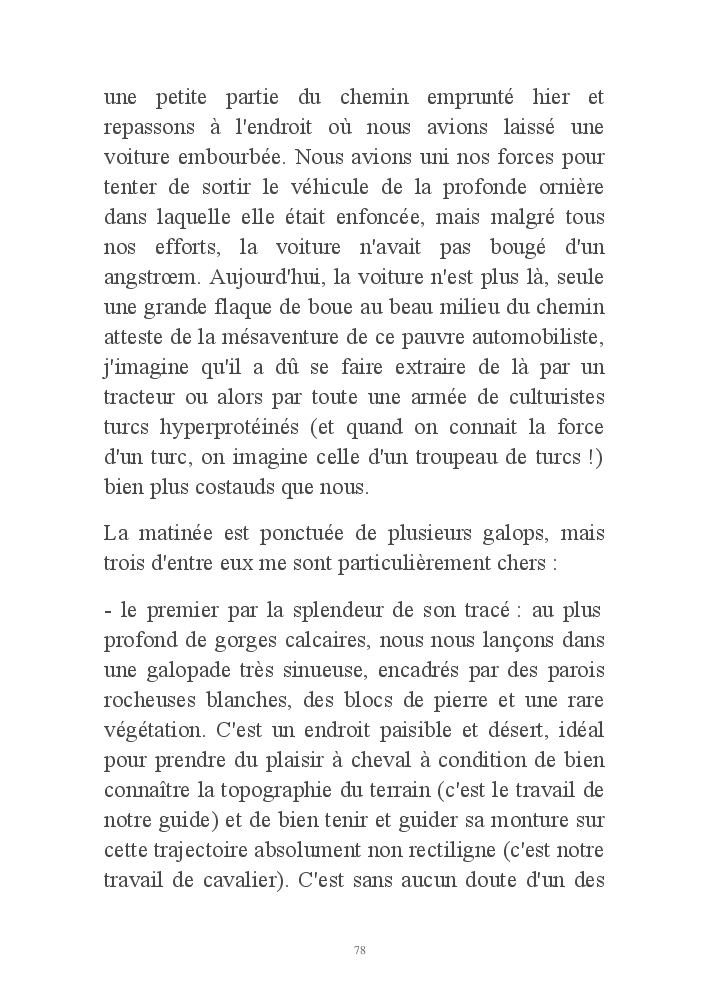 une petite partie du chemin emprunté hier et repassons à l'endroit où nous avions laissé une voiture embourbée. Nous avions uni nos forces pour tenter de sortir le véhicule de la profonde ornière dans laquelle elle était enfoncée, mais malgré tous nos efforts, la voiture n'avait pas bougé d'un angstrœm. Aujourd'hui, la voiture n'est plus là, seule une grande flaque de boue au beau milieu du chemin atteste de la mésaventure de ce pauvre automobiliste, j'imagine qu'il a dû se faire extraire de là par un tracteur ou alors par toute une armée de culturistes turcs hyperprotéinés (et quand on connait la force d'un turc, on imagine celle d'un troupeau de turcs !) bien plus costauds que nous.

La matinée est ponctuée de plusieurs galops, mais trois d'entre eux me sont particulièrement chers :

- le premier par la splendeur de son tracé : au plus profond de gorges calcaires, nous nous lançons dans une galopade très sinueuse, encadrés par des parois rocheuses blanches, des blocs de pierre et une rare végétation. C'est un endroit paisible et désert, idéal pour prendre du plaisir à cheval à condition de bien connaître la topographie du terrain (c'est le travail de notre guide) et de bien tenir et guider sa monture sur cette trajectoire absolument non rectiligne (c'est notre travail de cavalier). C'est sans aucun doute d'un des

78